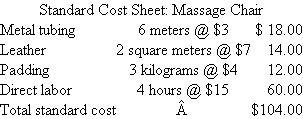 Standard Cost Sheet: Massage Chair

| | | |
|---|---|---|
| Metal tubing | 6 meters @ \$3 | \$ 18.00 |
| Leather | 2 square meters @ \$7 | 14.00 |
| Padding | 3 kilograms @ \$4 | 12.00 |
| Direct labor | 4 hours @ \$15 | 60.00 |
| Total standard cost | Â | \$104.00 |